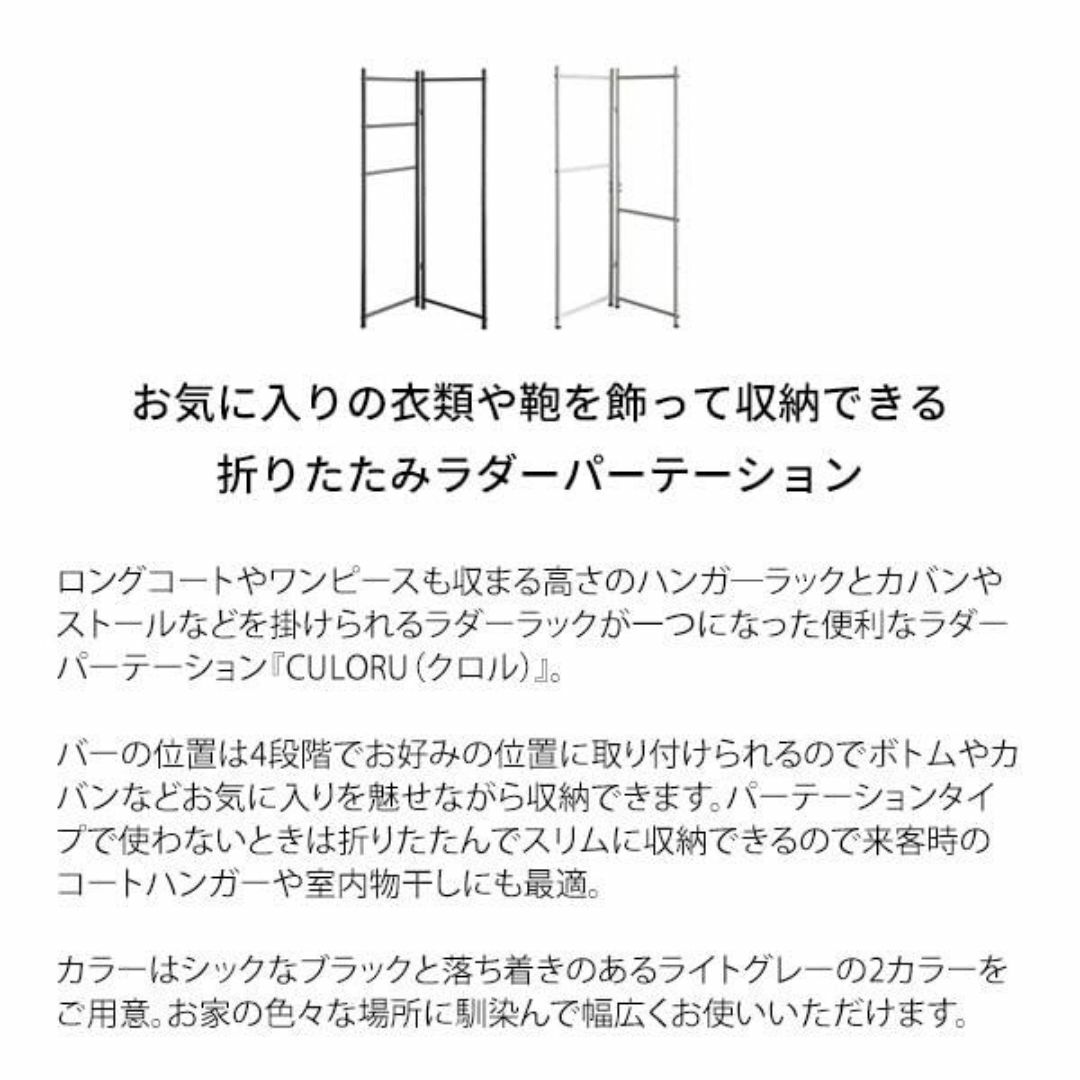 お気に入りの衣類や鞄を飾って収納できる
折りたたみラダーパーテーション

ロングコートやワンピースも収まる高さのハンガーラックとカバンやストールなどを掛けられるラダーラックが一つになった便利なラダーパーテーション『CULORU（クロル）』。

バーの位置は4段階でお好みの位置に取り付けられるのでボトムやカバンなどお気に入りを魅せながら収納できます。パーテーションタイプで使わないときは折りたたんでスリムに収納できるので来客時のコートハンガーや室内物干しにも最適。

カラーはシックなブラックと落ち着きのあるライトグレーの2カラーをご用意。お家の色々な場所に馴染んで幅広くお使いいただけます。